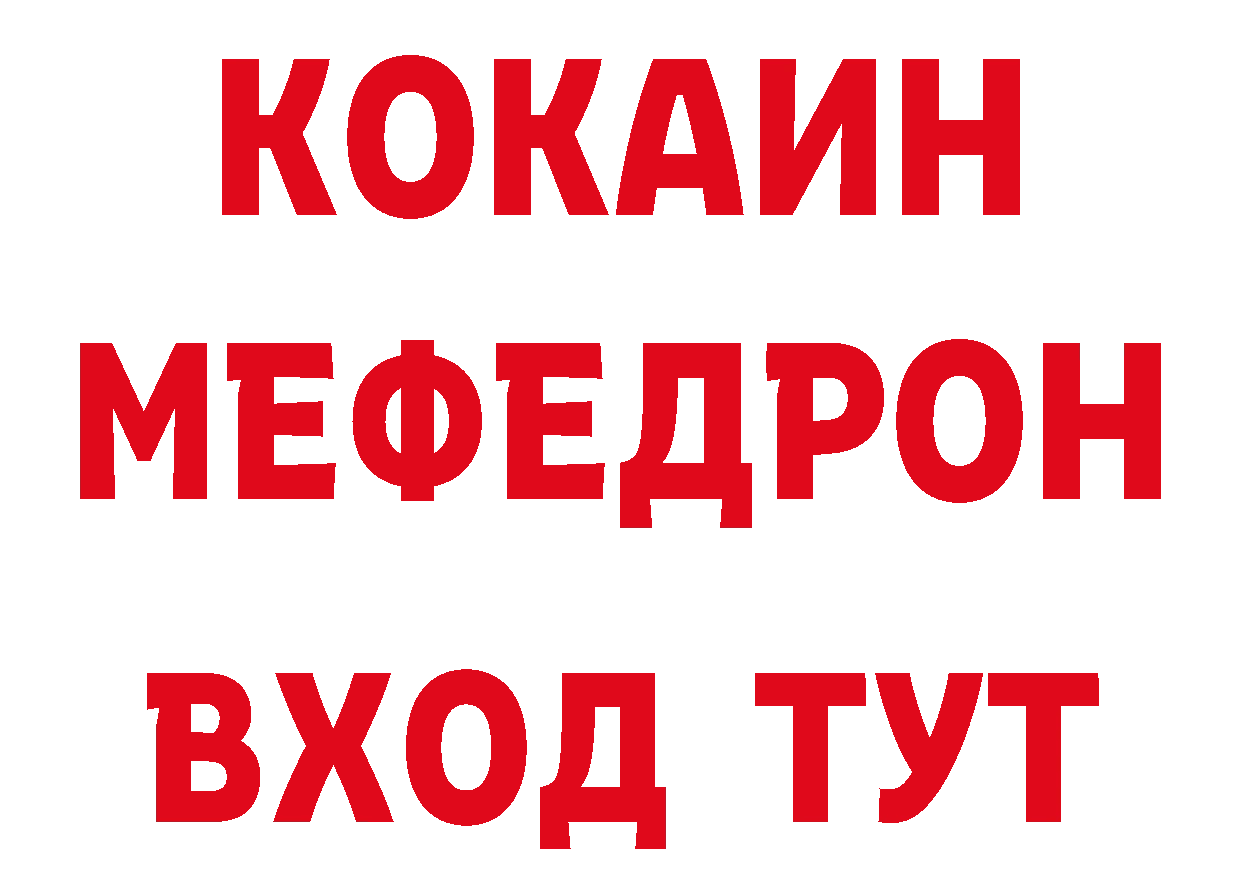 КОКАИН
МЕФЕДРОН
ВХОД ТУТ